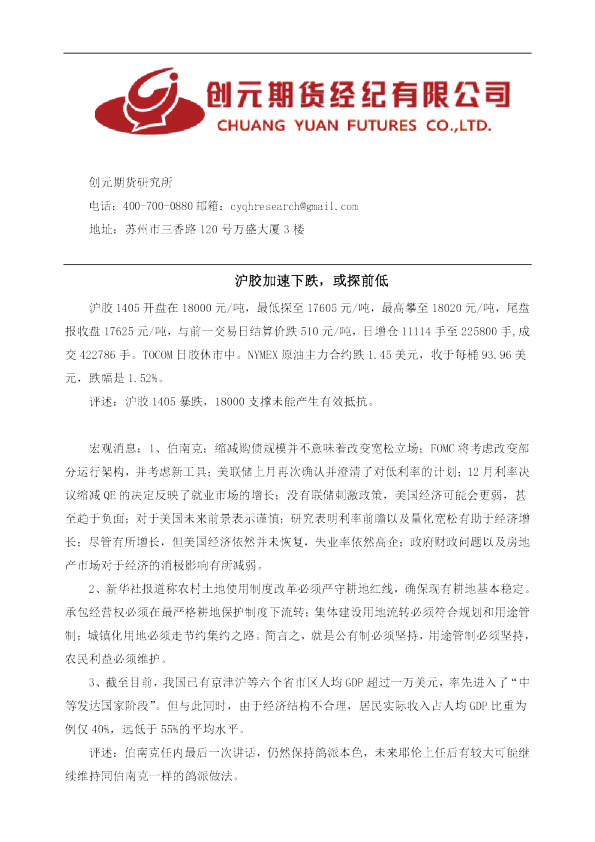 创元期货经纪有限公司
CHUANG YUAN FUTURES CO.,LTD.

创元期货研究所
电话：400-700-0880 邮箱：cyqhresearch@gmail.com
地址：苏州市三香路 120 号万盛大厦 3 楼

沪胶加速下跌，或探前低

沪胶 1405 开盘在 18000 元/吨，最低探至 17605 元/吨，最高攀至 18020 元/吨，尾盘报收盘 17625 元/吨，与前一交易日结算价跌 510 元/吨，日增仓 11114 手至 225800 手，成交 422786 手。TOCOM 日胶休市中。NYMEX 原油主力合约跌 1.45 美元，收于每桶 93.96 美元，跌幅是 1.52%。

评述：沪胶 1405 暴跌，18000 支撑未能产生有效抵抗。

宏观消息：1、伯南克：缩减购债规模并不意味着改变宽松立场；FOMC 将考虑改变部分运行架构，并考虑新工具；美联储上月再次确认并澄清了对低利率的计划；12 月利率决议缩减 QE 的决定反映了就业市场的增长；没有联储刺激政策，美国经济可能会更弱，甚至趋于负面；对于美国未来前景表示谨慎；研究表明利率前瞻以及量化宽松有助于经济增长；尽管有所增长，但美国经济依然并未恢复，失业率依然高企；政府财政问题以及房地产市场对于经济的消极影响有所减弱。

2、新华社报道称农村土地使用制度改革必须严守耕地红线，确保现有耕地基本稳定。承包经营权必须在最严格耕地保护制度下流转；集体建设用地流转必须符合规划和用途管制；城镇化用地必须走节约集约之路。简言之，就是公有制必须坚持，用途管制必须坚持，农民利益必须维护。

3、截至目前，我国已有京津沪等六个省市区人均 GDP 超过一万美元，率先进入了“中等发达国家阶段”。但与此同时，由于经济结构不合理，居民实际收入占人均 GDP 比重为例仅 40%，远低于 55%的平均水平。

评述：伯南克任内最后一次讲话，仍然保持鸽派本色，未来耶伦上任后有较大可能继续维持同伯南克一样的鸽派做法。